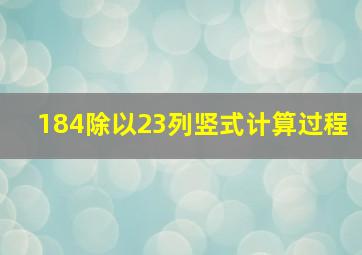 184除以23列竖式计算过程